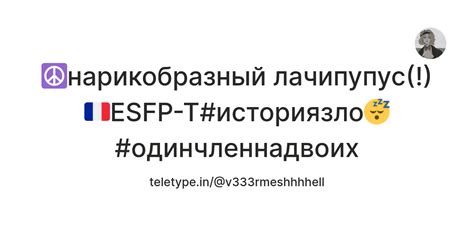 ☮️нарикобразный лачипупус(!) 🇫🇷ESFP-T#историязло😴 #одинчленнадвоих

teletype.in/@v333rmeshhhhell